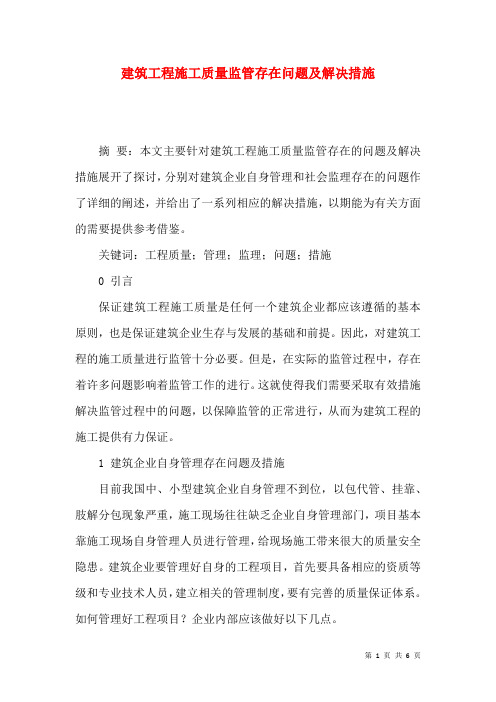 建筑工程施工质量监管存在问题及解决措施

摘 要：本文主要针对建筑工程施工质量监管存在的问题及解决措施展开了探讨，分别对建筑企业自身管理和社会监理存在的问题作了详细的阐述，并给出了一系列相应的解决措施，以期能为有关方面的需要提供参考借鉴。

关键词：工程质量；管理；监理；问题；措施

0 引言

保证建筑工程施工质量是任何一个建筑企业都应该遵循的基本原则，也是保证建筑企业生存与发展的基础和前提。因此，对建筑工程的施工质量进行监管十分必要。但是，在实际的监管过程中，存在着许多问题影响着监管工作的进行。这就使得我们需要采取有效措施解决监管过程中的问题，以保障监管的正常进行，从而为建筑工程的施工提供有力保证。

1 建筑企业自身管理存在问题及措施

目前我国中、小型建筑企业自身管理不到位，以包代管、挂靠、肢解分包现象严重，施工现场往往缺乏企业自身管理部门，项目基本靠施工现场自身管理人员进行管理，给现场施工带来很大的质量安全隐患。建筑企业要管理好自身的工程项目，首先要具备相应的资质等级和专业技术人员，建立相关的管理制度，要有完善的质量保证体系。如何管理好工程项目？企业内部应该做好以下几点。

第 1 页 共 6 页